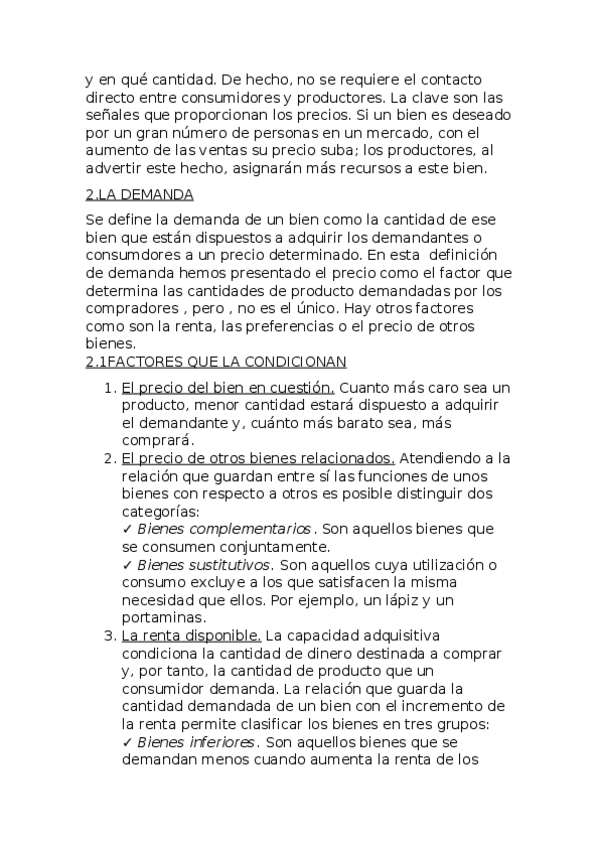 y en qué cantidad. De hecho, no se requiere el contacto directo entre consumidores y productores. La clave son las señales que proporcionan los precios. Si un bien es deseado por un gran número de personas en un mercado, con el aumento de las ventas su precio suba; los productores, al advertir este hecho, asignarán más recursos a este bien.

2.LA DEMANDA

Se define la demanda de un bien como la cantidad de ese bien que están dispuestos a adquirir los demandantes o consumdores a un precio determinado. En esta definición de demanda hemos presentado el precio como el factor que determina las cantidades de producto demandadas por los compradores , pero , no es el único. Hay otros factores como son la renta, las preferencias o el precio de otros bienes.

2.1FACTORES QUE LA CONDICIONAN

1. El precio del bien en cuestión. Cuanto más caro sea un producto, menor cantidad estará dispuesto a adquirir el demandante y, cuánto más barato sea, más comprará.
2. El precio de otros bienes relacionados. Atendiendo a la relación que guardan entre sí las funciones de unos bienes con respecto a otros es posible distinguir dos categorías:
✓ Bienes complementarios . Son aquellos bienes que se consumen conjuntamente.
✓ Bienes sustitutivos. Son aquellos cuya utilización o consumo excluye a los que satisfacen la misma necesidad que ellos. Por ejemplo, un lápiz y un portaminas.
3. La renta disponible. La capacidad adquisitiva condiciona la cantidad de dinero destinada a comprar y, por tanto, la cantidad de producto que un consumidor demanda. La relación que guarda la cantidad demandada de un bien con el incremento de la renta permite clasificar los bienes en tres grupos:
✓ Bienes inferiores. Son aquellos bienes que se demandan menos cuando aumenta la renta de los